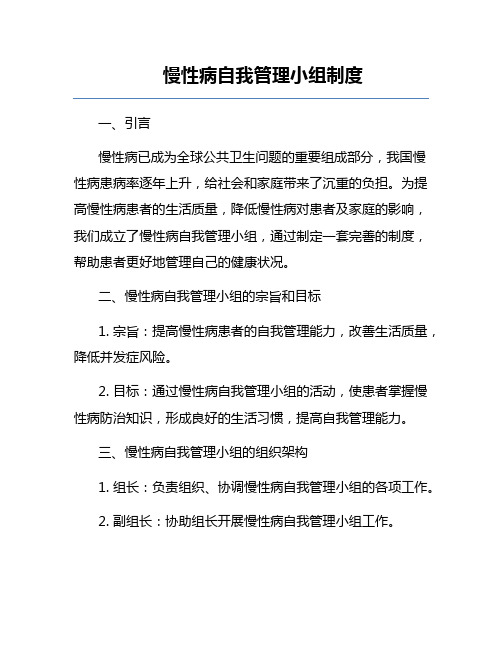 慢性病自我管理小组制度

一、引言

慢性病已成为全球公共卫生问题的重要组成部分，我国慢性病患病率逐年上升，给社会和家庭带来了沉重的负担。为提高慢性病患者的生活质量，降低慢性病对患者及家庭的影响，我们成立了慢性病自我管理小组，通过制定一套完善的制度，帮助患者更好地管理自己的健康状况。

二、慢性病自我管理小组的宗旨和目标

1. 宗旨：提高慢性病患者的自我管理能力，改善生活质量，降低并发症风险。

2. 目标：通过慢性病自我管理小组的活动，使患者掌握慢性病防治知识，形成良好的生活习惯，提高自我管理能力。

三、慢性病自我管理小组的组织架构

1. 组长：负责组织、协调慢性病自我管理小组的各项工作。

2. 副组长：协助组长开展慢性病自我管理小组工作。